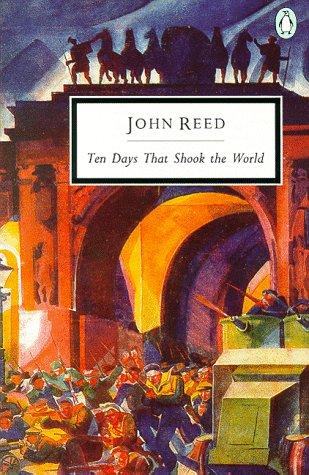 JOHN REED

Ten Days That Shook the World